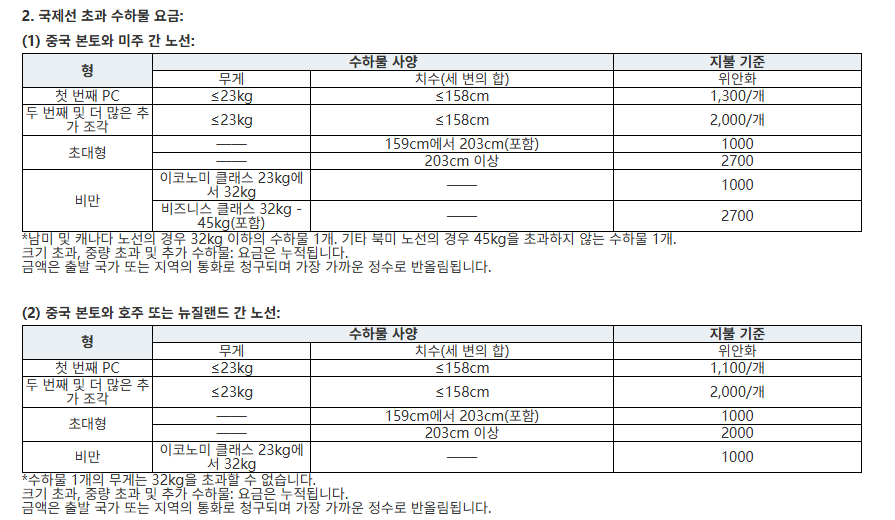 2. 국제선 초과 수하물 요금:

(1) 중국 본토와 미주 간 노선:

| 형 | 수하물 사양 | | 지불 기준 |
|---|---|---|---|
| | 무게 | 치수(세 변의 합) | 위안화 |
| 첫 번째 PC | ≤23kg | ≤158cm | 1,300/개 |
| 두 번째 및 더 많은 추가 조각 | ≤23kg | ≤158cm | 2,000/개 |
| 초대형 | —— | 159cm에서 203cm(포함) | 1000 |
| | —— | 203cm 이상 | 2700 |
| 비만 | 이코노미 클래스 23kg에서 32kg | —— | 1000 |
| | 비즈니스 클래스 32kg - 45kg(포함) | —— | 2700 |

*남미 및 캐나다 노선의 경우 32kg 이하의 수하물 1개. 기타 북미 노선의 경우 45kg을 초과하지 않는 수하물 1개.
크기 초과, 중량 초과 및 추가 수하물: 요금은 누적됩니다.
금액은 출발 국가 또는 지역의 통화로 청구되며 가장 가까운 정수로 반올림됩니다.

(2) 중국 본토와 호주 또는 뉴질랜드 간 노선:

| 형 | 수하물 사양 | | 지불 기준 |
|---|---|---|---|
| | 무게 | 치수(세 변의 합) | 위안화 |
| 첫 번째 PC | ≤23kg | ≤158cm | 1,100/개 |
| 두 번째 및 더 많은 추가 조각 | ≤23kg | ≤158cm | 2,000/개 |
| 초대형 | —— | 159cm에서 203cm(포함) | 1000 |
| | —— | 203cm 이상 | 2000 |
| 비만 | 이코노미 클래스 23kg에서 32kg | —— | 1000 |

*수하물 1개의 무게는 32kg을 초과할 수 없습니다.
크기 초과, 중량 초과 및 추가 수하물: 요금은 누적됩니다.
금액은 출발 국가 또는 지역의 통화로 청구되며 가장 가까운 정수로 반올림됩니다.